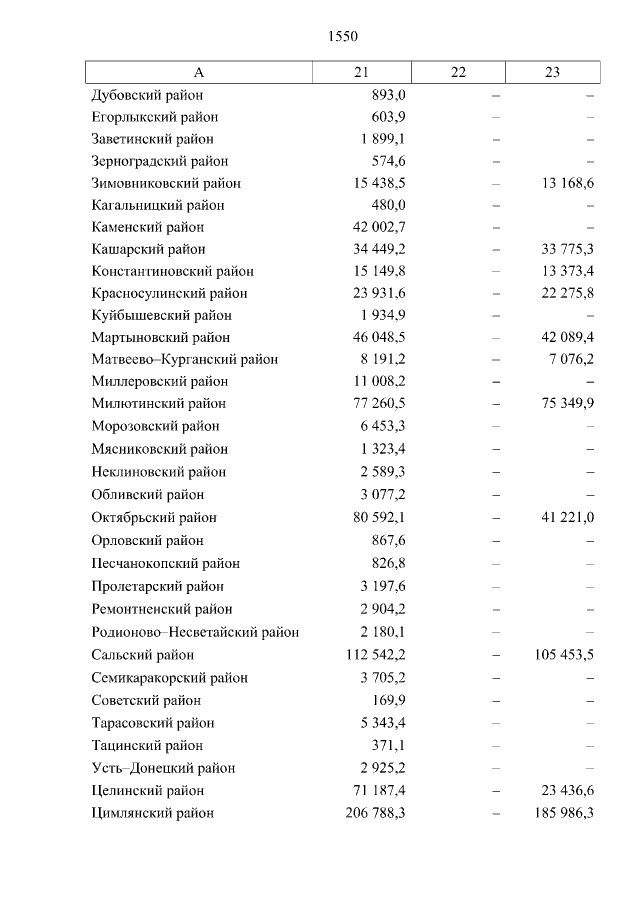 1550

| А | 21 | 22 | 23 |
|---|---|---|---|
| Дубовский район | 893,0 | – | – |
| Егорлыкский район | 603,9 | – | – |
| Заветинский район | 1 899,1 | – | – |
| Зерноградский район | 574,6 | – | – |
| Зимовниковский район | 15 438,5 | – | 13 168,6 |
| Кагальницкий район | 480,0 | – | – |
| Каменский район | 42 002,7 | – | – |
| Кашарский район | 34 449,2 | – | 33 775,3 |
| Константиновский район | 15 149,8 | – | 13 373,4 |
| Красносулинский район | 23 931,6 | – | 22 275,8 |
| Куйбышевский район | 1 934,9 | – | – |
| Мартыновский район | 46 048,5 | – | 42 089,4 |
| Матвеево–Курганский район | 8 191,2 | – | 7 076,2 |
| Миллеровский район | 11 008,2 | – | – |
| Милютинский район | 77 260,5 | – | 75 349,9 |
| Морозовский район | 6 453,3 | – | – |
| Мясниковский район | 1 323,4 | – | – |
| Неклиновский район | 2 589,3 | – | – |
| Обливский район | 3 077,2 | – | – |
| Октябрьский район | 80 592,1 | – | 41 221,0 |
| Орловский район | 867,6 | – | – |
| Песчанокопский район | 826,8 | – | – |
| Пролетарский район | 3 197,6 | – | – |
| Ремонтненский район | 2 904,2 | – | – |
| Родионово–Несветайский район | 2 180,1 | – | – |
| Сальский район | 112 542,2 | – | 105 453,5 |
| Семикаракорский район | 3 705,2 | – | – |
| Советский район | 169,9 | – | – |
| Тарасовский район | 5 343,4 | – | – |
| Тацинский район | 371,1 | – | – |
| Усть–Донецкий район | 2 925,2 | – | – |
| Целинский район | 71 187,4 | – | 23 436,6 |
| Цимлянский район | 206 788,3 | – | 185 986,3 |